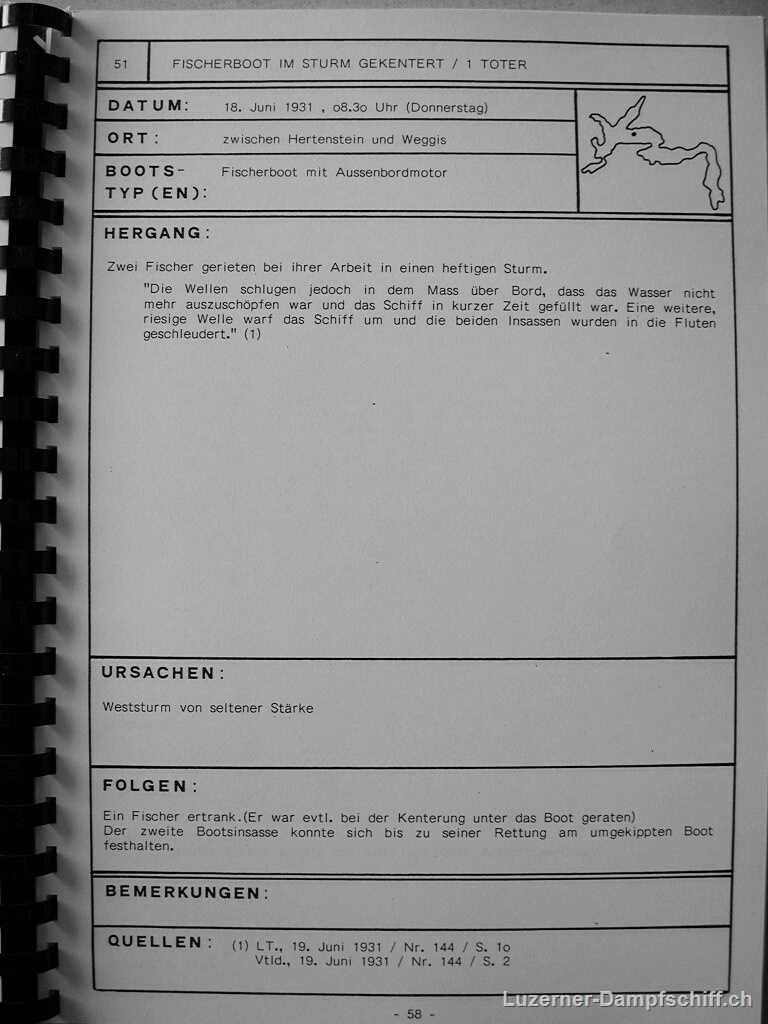 51 FISCHERBOOT IM STURM GEKENTERT / 1 TOTER

DATUM: 18. Juni 1931 , o8.3o Uhr (Donnerstag)

ORT: zwischen Hertenstein und Weggis

BOOTS-TYP(EN): Fischerboot mit Aussenbordmotor

HERGANG:

Zwei Fischer gerieten bei ihrer Arbeit in einen heftigen Sturm.

"Die Wellen schlugen jedoch in dem Mass über Bord, dass das Wasser nicht mehr auszuschöpfen war und das Schiff in kurzer Zeit gefüllt war. Eine weitere, riesige Welle warf das Schiff um und die beiden Insassen wurden in die Fluten geschleudert." (1)

URSACHEN:

Weststurm von seltener Stärke

FOLGEN:

Ein Fischer ertrank.(Er war evtl. bei der Kenterung unter das Boot geraten)
Der zweite Bootsinsasse konnte sich bis zu seiner Rettung am umgekippten Boot festhalten.

BEMERKUNGEN:

QUELLEN: (1) LT., 19. Juni 1931 / Nr. 144 / S. 1o
Vtld., 19. Juni 1931 / Nr. 144 / S. 2

- 58 -

Luzerner-Dampfschiff.ch